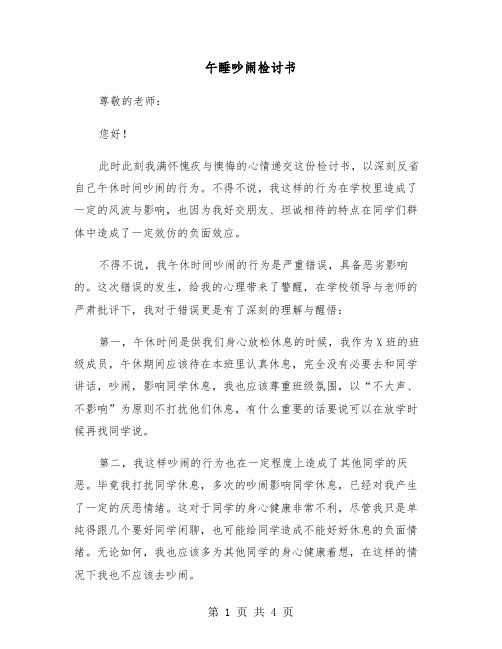 午睡吵闹检讨书

尊敬的老师：

您好！

此时此刻我满怀愧疚与懊悔的心情递交这份检讨书，以深刻反省自己午休时间吵闹的行为。不得不说，我这样的行为在学校里造成了一定的风波与影响，也因为我好交朋友、坦诚相待的特点在同学们群体中造成了一定效仿的负面效应。

不得不说，我午休时间吵闹的行为是严重错误，具备恶劣影响的。这次错误的发生，给我的心理带来了警醒，在学校领导与老师的严肃批评下，我对于错误更是有了深刻的理解与醒悟：

第一，午休时间是供我们身心放松休息的时候，我作为X班的班级成员，午休期间应该待在本班里认真休息，完全没有必要去和同学讲话，吵闹，影响同学休息，我也应该尊重班级氛围，以“不大声、不影响”为原则不打扰他们休息，有什么重要的话要说可以在放学时候再找同学说。

第二，我这样吵闹的行为也在一定程度上造成了其他同学的厌恶。毕竟我打扰同学休息，多次的吵闹影响同学休息，已经对我产生了一定的厌恶情绪。这对于同学的身心健康非常不利，尽管我只是单纯得跟几个要好同学闲聊，也可能给同学造成不能好好休息的负面情绪。无论如何，我也应该多为其他同学的身心健康着想，在这样的情况下我也不应该去吵闹。

第 1 页 共 4 页